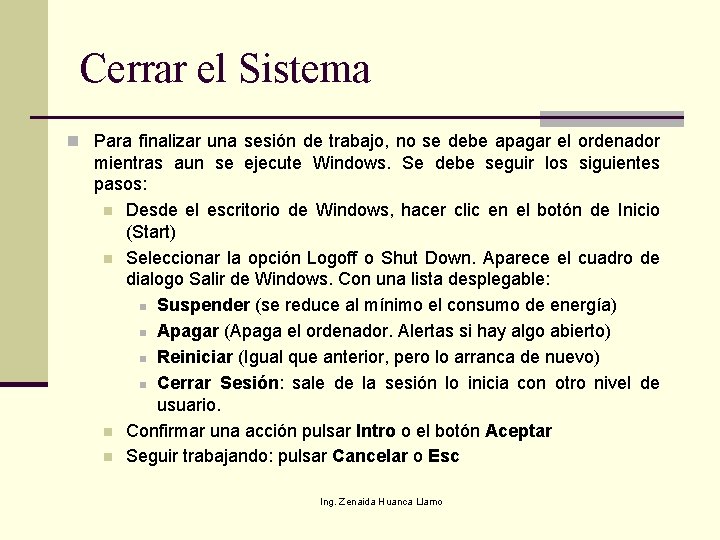 Cerrar el Sistema

Para finalizar una sesión de trabajo, no se debe apagar el ordenador mientras aun se ejecute Windows. Se debe seguir los siguientes pasos:

Desde el escritorio de Windows, hacer clic en el botón de Inicio (Start)

Seleccionar la opción Logoff o Shut Down. Aparece el cuadro de dialogo Salir de Windows. Con una lista desplegable:

Suspender (se reduce al mínimo el consumo de energía)

Apagar (Apaga el ordenador. Alertas si hay algo abierto)

Reiniciar (Igual que anterior, pero lo arranca de nuevo)

Cerrar Sesión: sale de la sesión lo inicia con otro nivel de usuario.

Confirmar una acción pulsar Intro o el botón Aceptar

Seguir trabajando: pulsar Cancelar o Esc

Ing. Zenaida Huanca Llamo